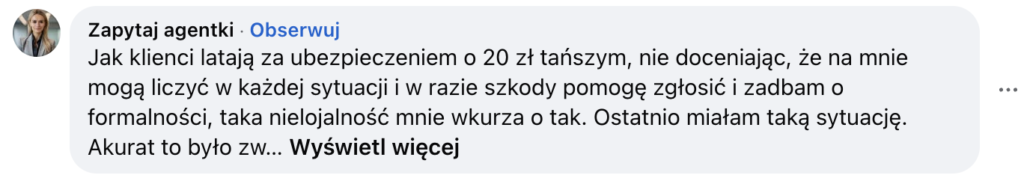 Zapytaj agentki · Obserwuj

Jak klienci latają za ubezpieczeniem o 20 zł tańszym, nie doceniając, że na mnie mogą liczyć w każdej sytuacji i w razie szkody pomogę zgłosić i zadbam o formalności, taka nielojalność mnie wkurza o tak. Ostatnio miałam taką sytuację. Akurat to było zw... Wyświetl więcej

...